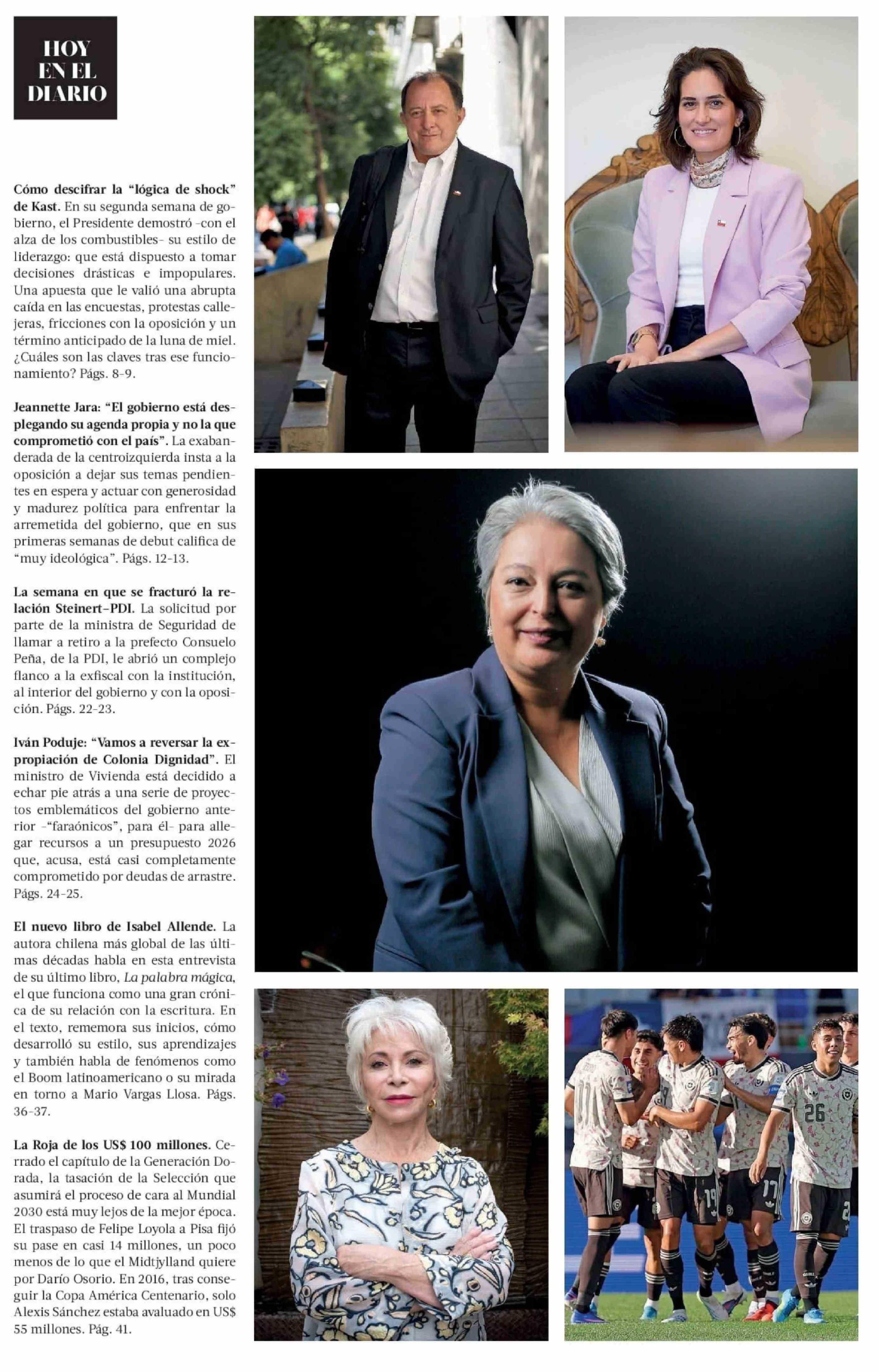 HOY
EN EL
DIARIO

Cómo descifrar la "lógica de shock" de Kast. En su segunda semana de gobierno, el Presidente demostró -con el alza de los combustibles- su estilo de liderazgo: que está dispuesto a tomar decisiones drásticas e impopulares. Una apuesta que le valió una abrupta caída en las encuestas, protestas callejeras, fricciones con la oposición y un término anticipado de la luna de miel. ¿Cuáles son las claves tras ese funcionamiento? Págs. 8-9.

Jeannette Jara: "El gobierno está desplegando su agenda propia y no la que comprometió con el país". La exabanderada de la centroizquierda insta a la oposición a dejar sus temas pendientes en espera y actuar con generosidad y madurez política para enfrentar la arremetida del gobierno, que en sus primeras semanas de debut califica de "muy ideológica". Págs. 12-13.

La semana en que se fracturó la relación Steinert-PDI. La solicitud por parte de la ministra de Seguridad de llamar a retiro a la prefecto Consuelo Peña, de la PDI, le abrió un complejo flanco a la exfiscal con la institución, al interior del gobierno y con la oposición. Págs. 22-23.

Iván Poduje: "Vamos a reversar la expropiación de Colonia Dignidad". El ministro de Vivienda está decidido a echar pie atrás a una serie de proyectos emblemáticos del gobierno anterior -"faraónicos", para él- para allegar recursos a un presupuesto 2026 que, acusa, está casi completamente comprometido por deudas de arrastre. Págs. 24-25.

El nuevo libro de Isabel Allende. La autora chilena más global de las últimas décadas habla en esta entrevista de su último libro, La palabra mágica, el que funciona como una gran crónica de su relación con la escritura. En el texto, rememora sus inicios, cómo desarrolló su estilo, sus aprendizajes y también habla de fenómenos como el Boom latinoamericano o su mirada en torno a Mario Vargas Llosa. Págs. 36-37.

La Roja de los US$ 100 millones. Cerrado el capítulo de la Generación Dorada, la tasación de la Selección que asumirá el proceso de cara al Mundial 2030 está muy lejos de la mejor época. El traspaso de Felipe Loyola a Pisa fijó su pase en casi 14 millones, un poco menos de lo que el Midtjylland quiere por Darío Osorio. En 2016, tras conseguir la Copa América Centenario, solo Alexis Sánchez estaba avaluado en US$ 55 millones. Pág. 41.